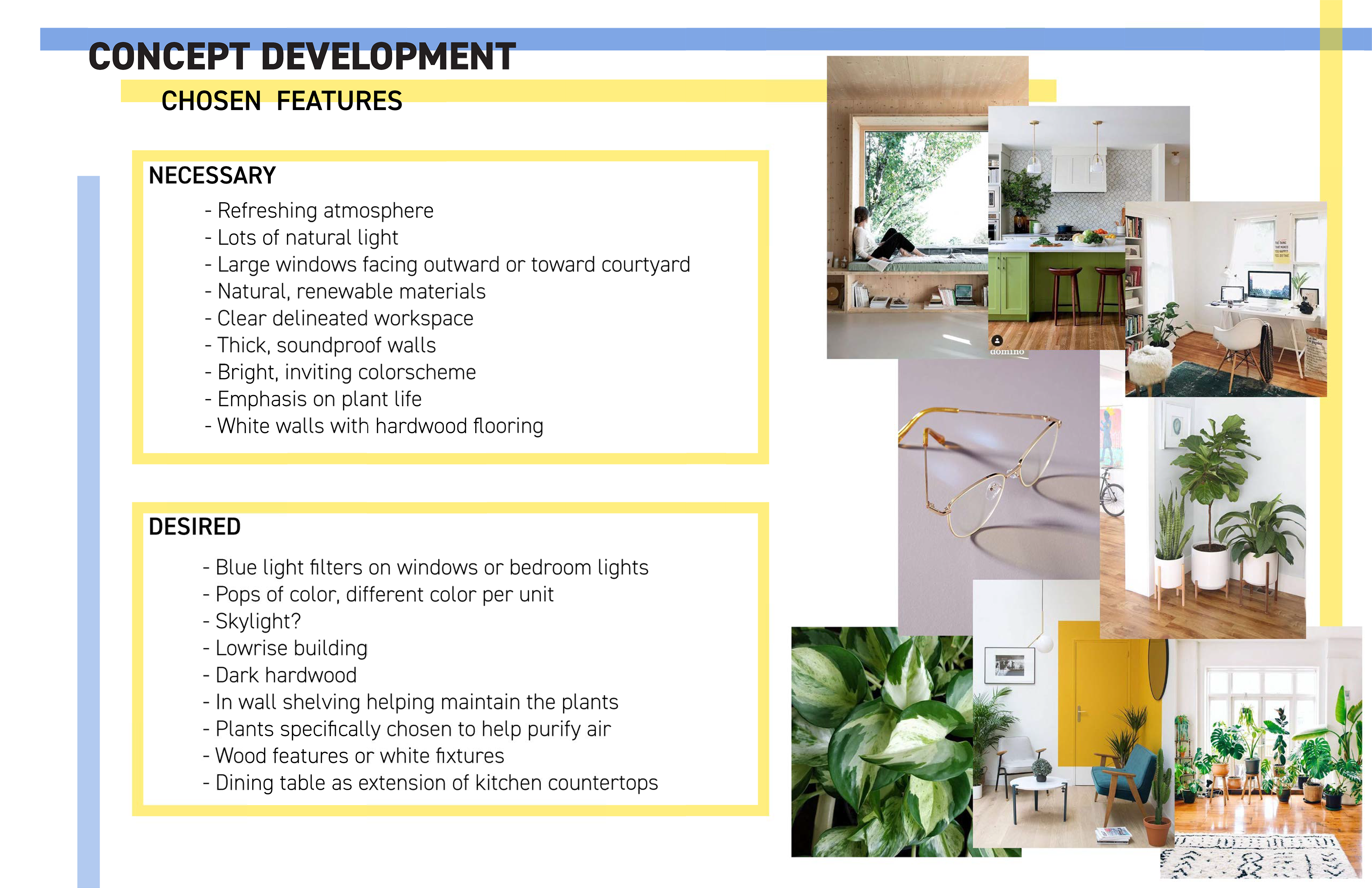 CONCEPT DEVELOPMENT

CHOSEN FEATURES

NECESSARY

- Refreshing atmosphere
- Lots of natural light
- Large windows facing outward or toward courtyard
- Natural, renewable materials
- Clear delineated workspace
- Thick, soundproof walls
- Bright, inviting colorscheme
- Emphasis on plant life
- White walls with hardwood flooring

DESIRED

- Blue light filters on windows or bedroom lights
- Pops of color, different color per unit
- Skylight?
- Lowrise building
- Dark hardwood
- In wall shelving helping maintain the plants
- Plants specifically chosen to help purify air
- Wood features or white fixtures
- Dining table as extension of kitchen countertops

domino